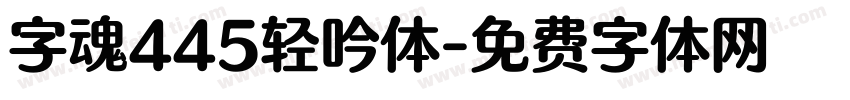 字魂445轻吟体-免费字体网